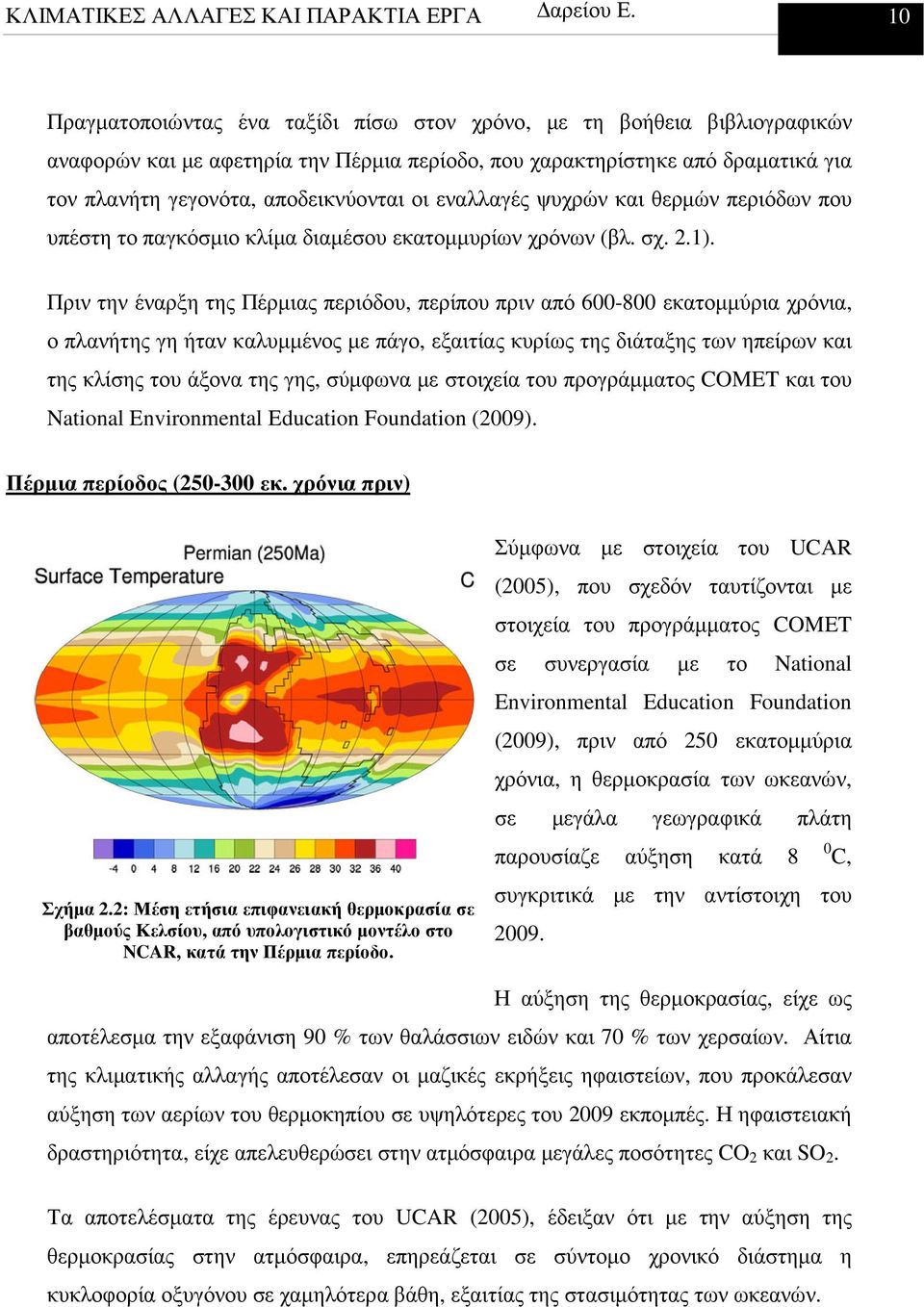 ΚΛΙΜΑΤΙΚΕΣ ΑΛΛΑΓΕΣ ΚΑΙ ΠΑΡΑΚΤΙΑ ΕΡΓΑ Δαρείου Ε. 10

Πραγματοποιώντας ένα ταξίδι πίσω στον χρόνο, με τη βοήθεια βιβλιογραφικών αναφορών και με αφετηρία την Πέρμια περίοδο, που χαρακτηρίστηκε από δραματικά για τον πλανήτη γεγονότα, αποδεικνύονται οι εναλλαγές ψυχρών και θερμών περιόδων που υπέστη το παγκόσμιο κλίμα διαμέσου εκατομμυρίων χρόνων (βλ. σχ. 2.1).

Πριν την έναρξη της Πέρμιας περιόδου, περίπου πριν από 600-800 εκατομμύρια χρόνια, ο πλανήτης γη ήταν καλυμμένος με πάγο, εξαιτίας κυρίως της διάταξης των ηπείρων και της κλίσης του άξονα της γης, σύμφωνα με στοιχεία του προγράμματος COMET και του National Environmental Education Foundation (2009).

Πέρμια περίοδος (250-300 εκ. χρόνια πριν)

Permian (250Ma)
Surface Temperature
C

-4 0 4 8 12 16 20 22 24 26 28 30 32 36 40

Σχήμα 2.2: Μέση ετήσια επιφανειακή θερμοκρασία σε βαθμούς Κελσίου, από υπολογιστικό μοντέλο στο NCAR, κατά την Πέρμια περίοδο.

Σύμφωνα με στοιχεία του UCAR (2005), που σχεδόν ταυτίζονται με στοιχεία του προγράμματος COMET σε συνεργασία με το National Environmental Education Foundation (2009), πριν από 250 εκατομμύρια χρόνια, η θερμοκρασία των ωκεανών, σε μεγάλα γεωγραφικά πλάτη παρουσίαζε αύξηση κατά 8 $^0$C, συγκριτικά με την αντίστοιχη του 2009.

Η αύξηση της θερμοκρασίας, είχε ως αποτέλεσμα την εξαφάνιση 90 % των θαλάσσιων ειδών και 70 % των χερσαίων. Αίτια της κλιματικής αλλαγής αποτέλεσαν οι μαζικές εκρήξεις ηφαιστείων, που προκάλεσαν αύξηση των αερίων του θερμοκηπίου σε υψηλότερες του 2009 εκπομπές. Η ηφαιστειακή δραστηριότητα, είχε απελευθερώσει στην ατμόσφαιρα μεγάλες ποσότητες $CO_2$ και $SO_2$.

Τα αποτελέσματα της έρευνας του UCAR (2005), έδειξαν ότι με την αύξηση της θερμοκρασίας στην ατμόσφαιρα, επηρεάζεται σε σύντομο χρονικό διάστημα η κυκλοφορία οξυγόνου σε χαμηλότερα βάθη, εξαιτίας της στασιμότητας των ωκεανών.